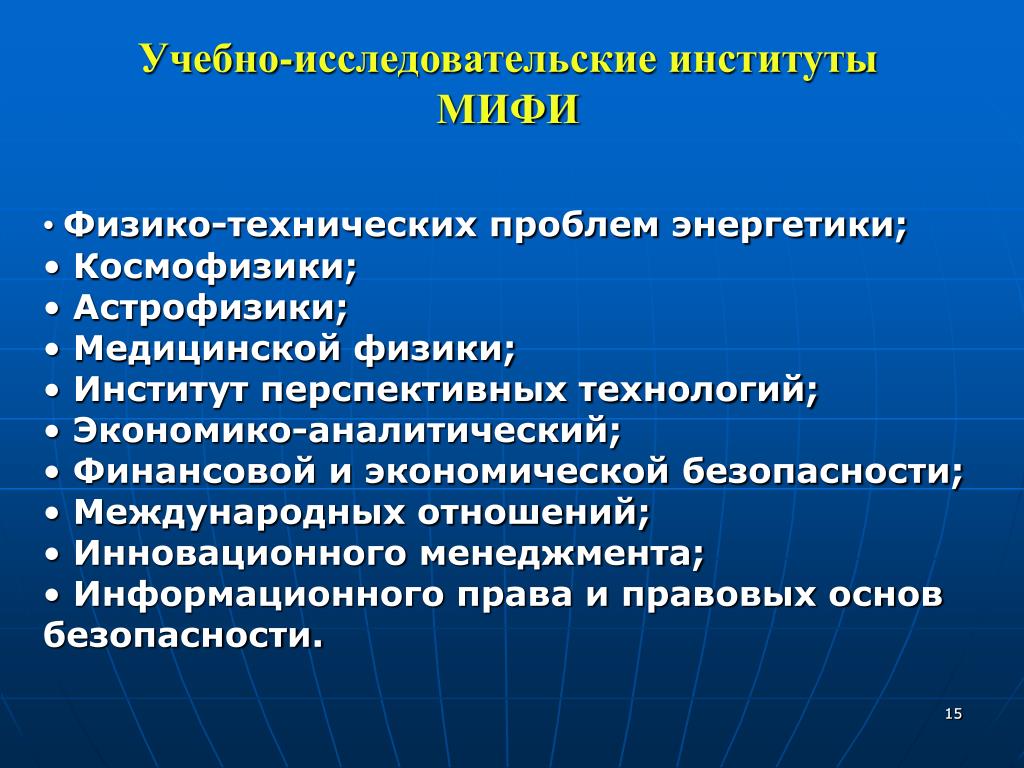 Учебно-исследовательские институты МИФИ

• Физико-технических проблем энергетики;
• Космофизики;
• Астрофизики;
• Медицинской физики;
• Институт перспективных технологий;
• Экономико-аналитический;
• Финансовой и экономической безопасности;
• Международных отношений;
• Инновационного менеджмента;
• Информационного права и правовых основ безопасности.

15